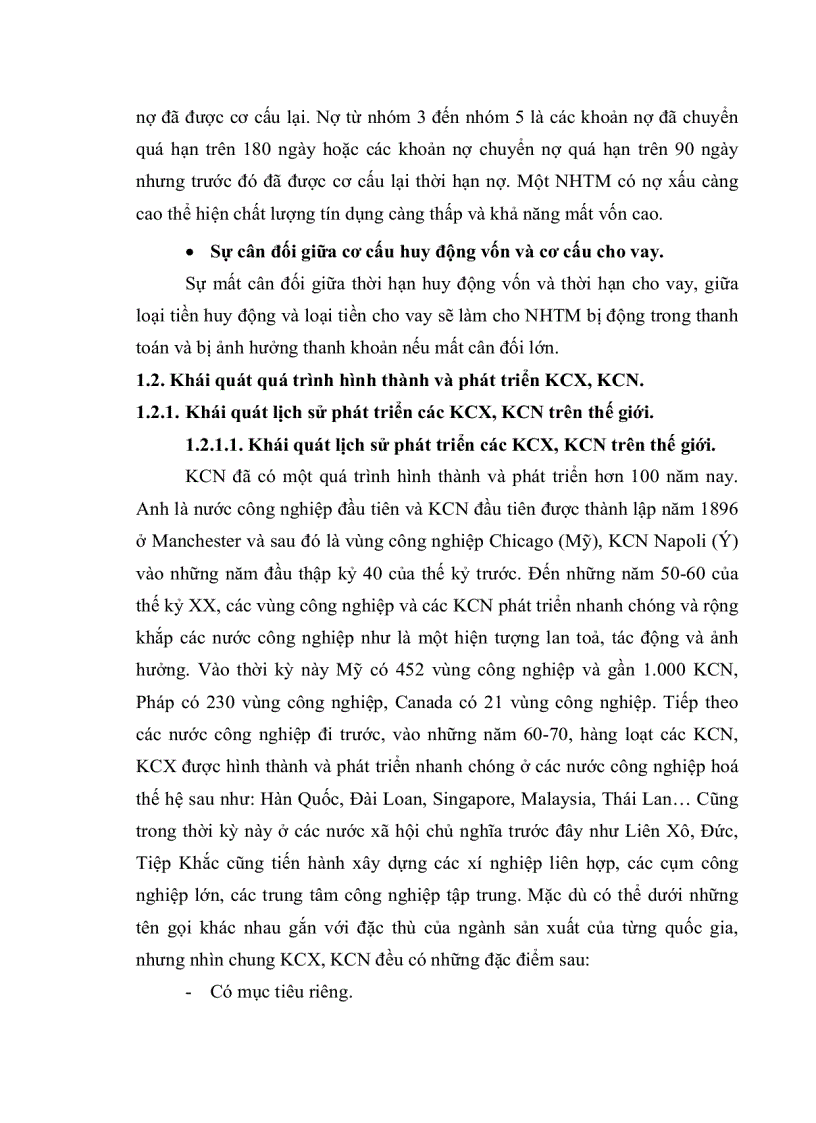 nợ đã được cơ cấu lại. Nợ từ nhóm 3 đến nhóm 5 là các khoản nợ đã chuyển quá hạn trên 180 ngày hoặc các khoản nợ chuyển nợ quá hạn trên 90 ngày nhưng trước đó đã được cơ cấu lại thời hạn nợ. Một NHTM có nợ xấu càng cao thể hiện chất lượng tín dụng càng thấp và khả năng mất vốn cao.

• Sự cân đối giữa cơ cấu huy động vốn và cơ cấu cho vay.

Sự mất cân đối giữa thời hạn huy động vốn và thời hạn cho vay, giữa loại tiền huy động và loại tiền cho vay sẽ làm cho NHTM bị động trong thanh toán và bị ảnh hưởng thanh khoản nếu mất cân đối lớn.

1.2. Khái quát quá trình hình thành và phát triển KCX, KCN.

1.2.1. Khái quát lịch sử phát triển các KCX, KCN trên thế giới.

1.2.1.1. Khái quát lịch sử phát triển các KCX, KCN trên thế giới.

KCN đã có một quá trình hình thành và phát triển hơn 100 năm nay. Anh là nước công nghiệp đầu tiên và KCN đầu tiên được thành lập năm 1896 ở Manchester và sau đó là vùng công nghiệp Chicago (Mỹ), KCN Napoli (Ý) vào những năm đầu thập kỷ 40 của thế kỷ trước. Đến những năm 50-60 của thế kỷ XX, các vùng công nghiệp và các KCN phát triển nhanh chóng và rộng khắp các nước công nghiệp như là một hiện tượng lan toả, tác động và ảnh hưởng. Vào thời kỳ này Mỹ có 452 vùng công nghiệp và gần 1.000 KCN, Pháp có 230 vùng công nghiệp, Canada có 21 vùng công nghiệp. Tiếp theo các nước công nghiệp đi trước, vào những năm 60-70, hàng loạt các KCN, KCX được hình thành và phát triển nhanh chóng ở các nước công nghiệp hoá thế hệ sau như: Hàn Quốc, Đài Loan, Singapore, Malaysia, Thái Lan… Cũng trong thời kỳ này ở các nước xã hội chủ nghĩa trước đây như Liên Xô, Đức, Tiệp Khắc cũng tiến hành xây dựng các xí nghiệp liên hợp, các cụm công nghiệp lớn, các trung tâm công nghiệp tập trung. Mặc dù có thể dưới những tên gọi khác nhau gắn với đặc thù của ngành sản xuất của từng quốc gia, nhưng nhìn chung KCX, KCN đều có những đặc điểm sau:

- Có mục tiêu riêng.